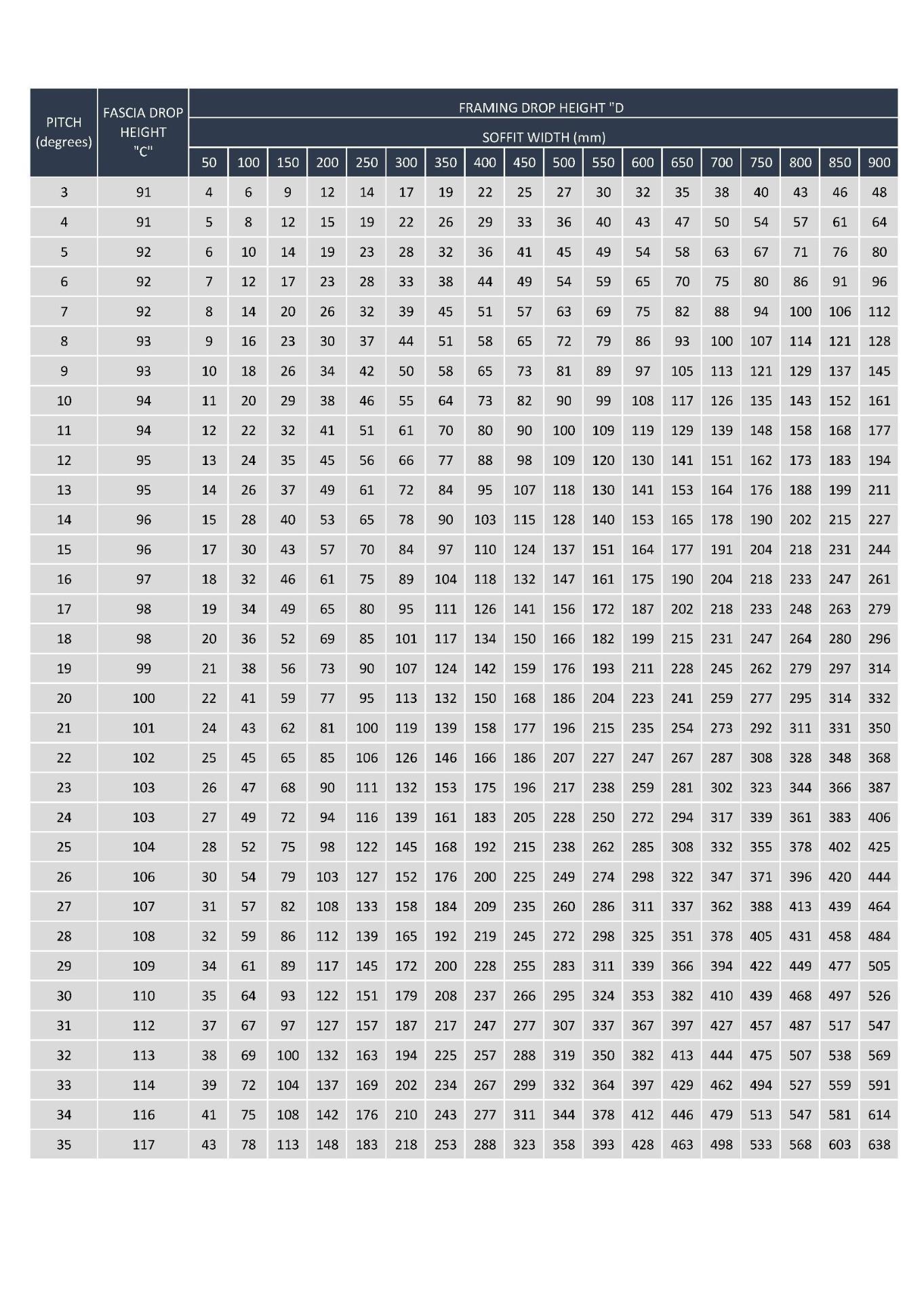 | PITCH (degrees) | FASCIA DROP HEIGHT "C" | FRAMING DROP HEIGHT "D |  |  |  |  |  |  |  |  |  |  |  |  |  |  |  |  |  |
|---|---|---|---|---|---|---|---|---|---|---|---|---|---|---|---|---|---|---|---|
|  |  | SOFFIT WIDTH (mm) |  |  |  |  |  |  |  |  |  |  |  |  |  |  |  |  |  |
|  |  | 50 | 100 | 150 | 200 | 250 | 300 | 350 | 400 | 450 | 500 | 550 | 600 | 650 | 700 | 750 | 800 | 850 | 900 |
| 3 | 91 | 4 | 6 | 9 | 12 | 14 | 17 | 19 | 22 | 25 | 27 | 30 | 32 | 35 | 38 | 40 | 43 | 46 | 48 |
| 4 | 91 | 5 | 8 | 12 | 15 | 19 | 22 | 26 | 29 | 33 | 36 | 40 | 43 | 47 | 50 | 54 | 57 | 61 | 64 |
| 5 | 92 | 6 | 10 | 14 | 19 | 23 | 28 | 32 | 36 | 41 | 45 | 49 | 54 | 58 | 63 | 67 | 71 | 76 | 80 |
| 6 | 92 | 7 | 12 | 17 | 23 | 28 | 33 | 38 | 44 | 49 | 54 | 59 | 65 | 70 | 75 | 80 | 86 | 91 | 96 |
| 7 | 92 | 8 | 14 | 20 | 26 | 32 | 39 | 45 | 51 | 57 | 63 | 69 | 75 | 82 | 88 | 94 | 100 | 106 | 112 |
| 8 | 93 | 9 | 16 | 23 | 30 | 37 | 44 | 51 | 58 | 65 | 72 | 79 | 86 | 93 | 100 | 107 | 114 | 121 | 128 |
| 9 | 93 | 10 | 18 | 26 | 34 | 42 | 50 | 58 | 65 | 73 | 81 | 89 | 97 | 105 | 113 | 121 | 129 | 137 | 145 |
| 10 | 94 | 11 | 20 | 29 | 38 | 46 | 55 | 64 | 73 | 82 | 90 | 99 | 108 | 117 | 126 | 135 | 143 | 152 | 161 |
| 11 | 94 | 12 | 22 | 32 | 41 | 51 | 61 | 70 | 80 | 90 | 100 | 109 | 119 | 129 | 139 | 148 | 158 | 168 | 177 |
| 12 | 95 | 13 | 24 | 35 | 45 | 56 | 66 | 77 | 88 | 98 | 109 | 120 | 130 | 141 | 151 | 162 | 173 | 183 | 194 |
| 13 | 95 | 14 | 26 | 37 | 49 | 61 | 72 | 84 | 95 | 107 | 118 | 130 | 141 | 153 | 164 | 176 | 188 | 199 | 211 |
| 14 | 96 | 15 | 28 | 40 | 53 | 65 | 78 | 90 | 103 | 115 | 128 | 140 | 153 | 165 | 178 | 190 | 202 | 215 | 227 |
| 15 | 96 | 17 | 30 | 43 | 57 | 70 | 84 | 97 | 110 | 124 | 137 | 151 | 164 | 177 | 191 | 204 | 218 | 231 | 244 |
| 16 | 97 | 18 | 32 | 46 | 61 | 75 | 89 | 104 | 118 | 132 | 147 | 161 | 175 | 190 | 204 | 218 | 233 | 247 | 261 |
| 17 | 98 | 19 | 34 | 49 | 65 | 80 | 95 | 111 | 126 | 141 | 156 | 172 | 187 | 202 | 218 | 233 | 248 | 263 | 279 |
| 18 | 98 | 20 | 36 | 52 | 69 | 85 | 101 | 117 | 134 | 150 | 166 | 182 | 199 | 215 | 231 | 247 | 264 | 280 | 296 |
| 19 | 99 | 21 | 38 | 56 | 73 | 90 | 107 | 124 | 142 | 159 | 176 | 193 | 211 | 228 | 245 | 262 | 279 | 297 | 314 |
| 20 | 100 | 22 | 41 | 59 | 77 | 95 | 113 | 132 | 150 | 168 | 186 | 204 | 223 | 241 | 259 | 277 | 295 | 314 | 332 |
| 21 | 101 | 24 | 43 | 62 | 81 | 100 | 119 | 139 | 158 | 177 | 196 | 215 | 235 | 254 | 273 | 292 | 311 | 331 | 350 |
| 22 | 102 | 25 | 45 | 65 | 85 | 106 | 126 | 146 | 166 | 186 | 207 | 227 | 247 | 267 | 287 | 308 | 328 | 348 | 368 |
| 23 | 103 | 26 | 47 | 68 | 90 | 111 | 132 | 153 | 175 | 196 | 217 | 238 | 259 | 281 | 302 | 323 | 344 | 366 | 387 |
| 24 | 103 | 27 | 49 | 72 | 94 | 116 | 139 | 161 | 183 | 205 | 228 | 250 | 272 | 294 | 317 | 339 | 361 | 383 | 406 |
| 25 | 104 | 28 | 52 | 75 | 98 | 122 | 145 | 168 | 192 | 215 | 238 | 262 | 285 | 308 | 332 | 355 | 378 | 402 | 425 |
| 26 | 106 | 30 | 54 | 79 | 103 | 127 | 152 | 176 | 200 | 225 | 249 | 274 | 298 | 322 | 347 | 371 | 396 | 420 | 444 |
| 27 | 107 | 31 | 57 | 82 | 108 | 133 | 158 | 184 | 209 | 235 | 260 | 286 | 311 | 337 | 362 | 388 | 413 | 439 | 464 |
| 28 | 108 | 32 | 59 | 86 | 112 | 139 | 165 | 192 | 219 | 245 | 272 | 298 | 325 | 351 | 378 | 405 | 431 | 458 | 484 |
| 29 | 109 | 34 | 61 | 89 | 117 | 145 | 172 | 200 | 228 | 255 | 283 | 311 | 339 | 366 | 394 | 422 | 449 | 477 | 505 |
| 30 | 110 | 35 | 64 | 93 | 122 | 151 | 179 | 208 | 237 | 266 | 295 | 324 | 353 | 382 | 410 | 439 | 468 | 497 | 526 |
| 31 | 112 | 37 | 67 | 97 | 127 | 157 | 187 | 217 | 247 | 277 | 307 | 337 | 367 | 397 | 427 | 457 | 487 | 517 | 547 |
| 32 | 113 | 38 | 69 | 100 | 132 | 163 | 194 | 225 | 257 | 288 | 319 | 350 | 382 | 413 | 444 | 475 | 507 | 538 | 569 |
| 33 | 114 | 39 | 72 | 104 | 137 | 169 | 202 | 234 | 267 | 299 | 332 | 364 | 397 | 429 | 462 | 494 | 527 | 559 | 591 |
| 34 | 116 | 41 | 75 | 108 | 142 | 176 | 210 | 243 | 277 | 311 | 344 | 378 | 412 | 446 | 479 | 513 | 547 | 581 | 614 |
| 35 | 117 | 43 | 78 | 113 | 148 | 183 | 218 | 253 | 288 | 323 | 358 | 393 | 428 | 463 | 498 | 533 | 568 | 603 | 638 |